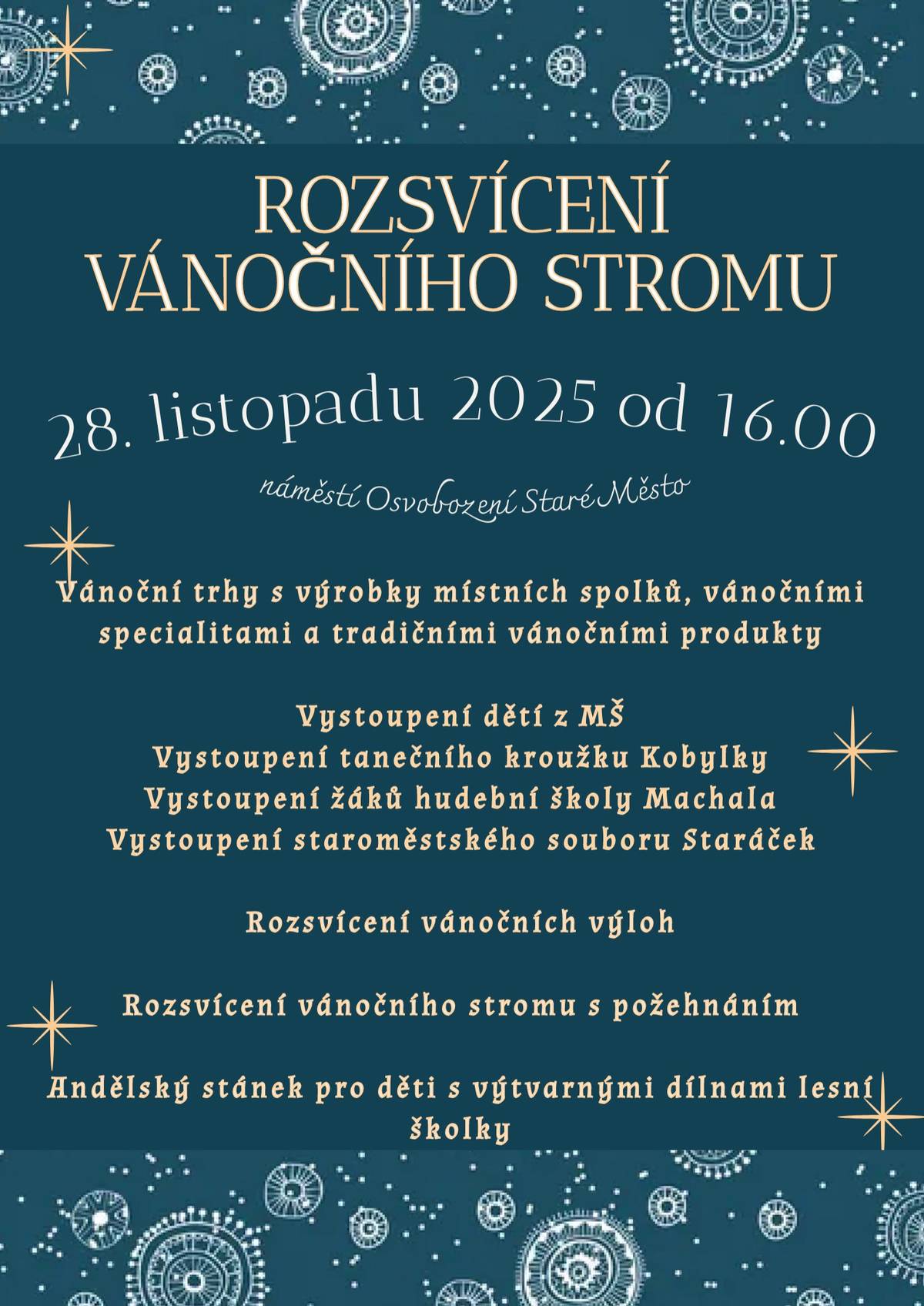 ROZSVÍCENÍ VÁNOČNÍHO STROMU

28. listopadu 2025 od 16.00

náměstí Osvobození Staré Město

Vánoční trhy s výrobky místních spolků, vánočními specialitami a tradičními vánočními produkty

Vystoupení dětí z MŠ
Vystoupení tanečního kroužku Kobylky
Vystoupení žáků hudební školy Machala
Vystoupení staroměstského souboru Staráček

Rozsvícení vánočních výloh

Rozsvícení vánočního stromu s požehnáním

Andělský stánek pro děti s výtvarnými dílnami lesní školky